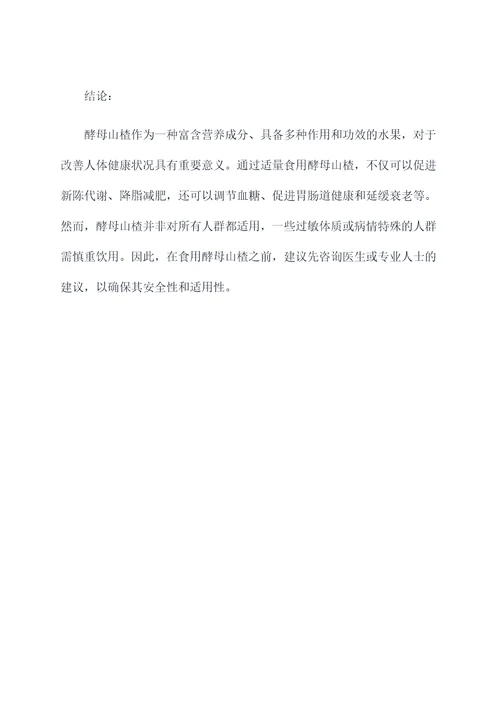 结论：

酵母山楂作为一种富含营养成分、具备多种作用和功效的水果，对于改善人体健康状况具有重要意义。通过适量食用酵母山楂，不仅可以促进新陈代谢、降脂减肥，还可以调节血糖、促进胃肠道健康和延缓衰老等。然而，酵母山楂并非对所有人群都适用，一些过敏体质或病情特殊的人群需慎重饮用。因此，在食用酵母山楂之前，建议先咨询医生或专业人士的建议，以确保其安全性和适用性。